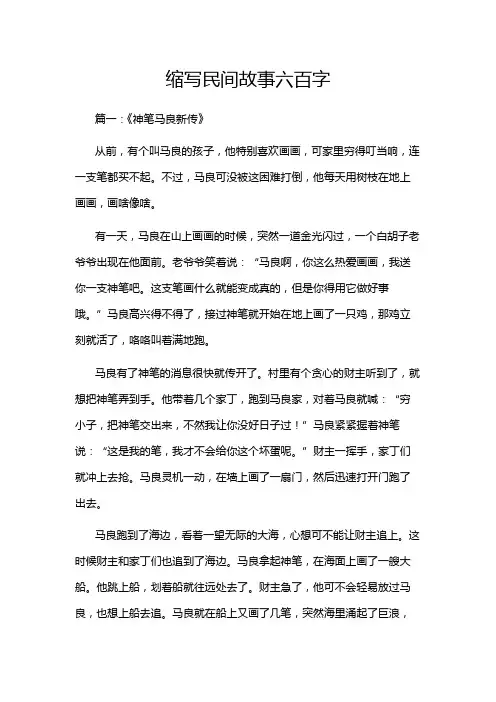 缩写民间故事六百字

篇一：《神笔马良新传》

从前，有个叫马良的孩子，他特别喜欢画画，可家里穷得叮当响，连一支笔都买不起。不过，马良可没被这困难打倒，他每天用树枝在地上画画，画啥像啥。

有一天，马良在山上画画的时候，突然一道金光闪过，一个白胡子老爷爷出现在他面前。老爷爷笑着说：“马良啊，你这么热爱画画，我送你一支神笔吧。这支笔画什么就能变成真的，但是你得用它做好事哦。”马良高兴得不得了，接过神笔就开始在地上画了一只鸡，那鸡立刻就活了，咯咯叫着满地跑。

马良有了神笔的消息很快就传开了。村里有个贪心的财主听到了，就想把神笔弄到手。他带着几个家丁，跑到马良家，对着马良就喊：“穷小子，把神笔交出来，不然我让你没好日子过！”马良紧紧握着神笔说：“这是我的笔，我才不会给你这个坏蛋呢。”财主一挥手，家丁们就冲上去抢。马良灵机一动，在墙上画了一扇门，然后迅速打开门跑了出去。

马良跑到了海边，看着一望无际的大海，心想可不能让财主追上。这时候财主和家丁们也追到了海边。马良拿起神笔，在海面上画了一艘大船。他跳上船，划着船就往远处去了。财主急了，他可不会轻易放过马良，也想上船去追。马良就在船上又画了几笔，突然海里涌起了巨浪，